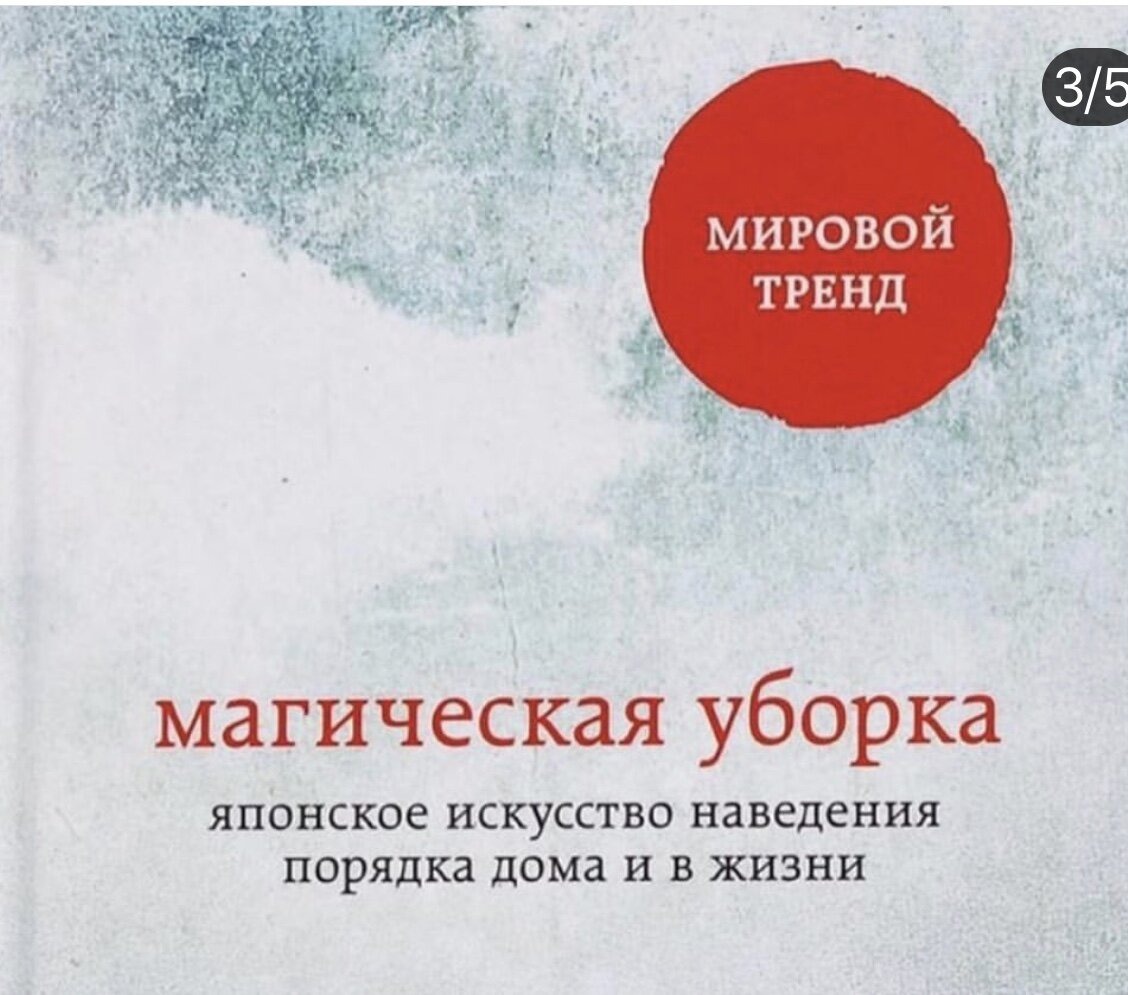 3/5

МИРОВОЙ ТРЕНД

магическая уборка

японское искусство наведения порядка дома и в жизни